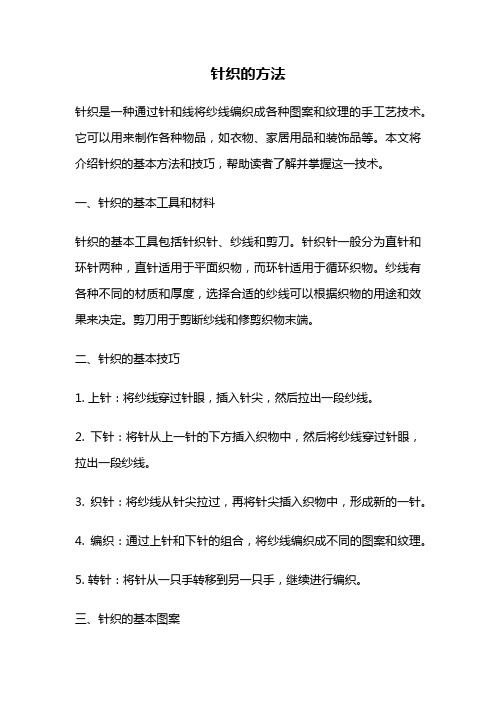 针织的方法

针织是一种通过针和线将纱线编织成各种图案和纹理的手工艺技术。它可以用来制作各种物品，如衣物、家居用品和装饰品等。本文将介绍针织的基本方法和技巧，帮助读者了解并掌握这一技术。

一、针织的基本工具和材料

针织的基本工具包括针织针、纱线和剪刀。针织针一般分为直针和环针两种，直针适用于平面织物，而环针适用于循环织物。纱线有各种不同的材质和厚度，选择合适的纱线可以根据织物的用途和效果来决定。剪刀用于剪断纱线和修剪织物末端。

二、针织的基本技巧

1. 上针：将纱线穿过针眼，插入针尖，然后拉出一段纱线。

2. 下针：将针从上一针的下方插入织物中，然后将纱线穿过针眼，拉出一段纱线。

3. 织针：将纱线从针尖拉过，再将针尖插入织物中，形成新的一针。

4. 编织：通过上针和下针的组合，将纱线编织成不同的图案和纹理。

5. 转针：将针从一只手转移到另一只手，继续进行编织。

三、针织的基本图案